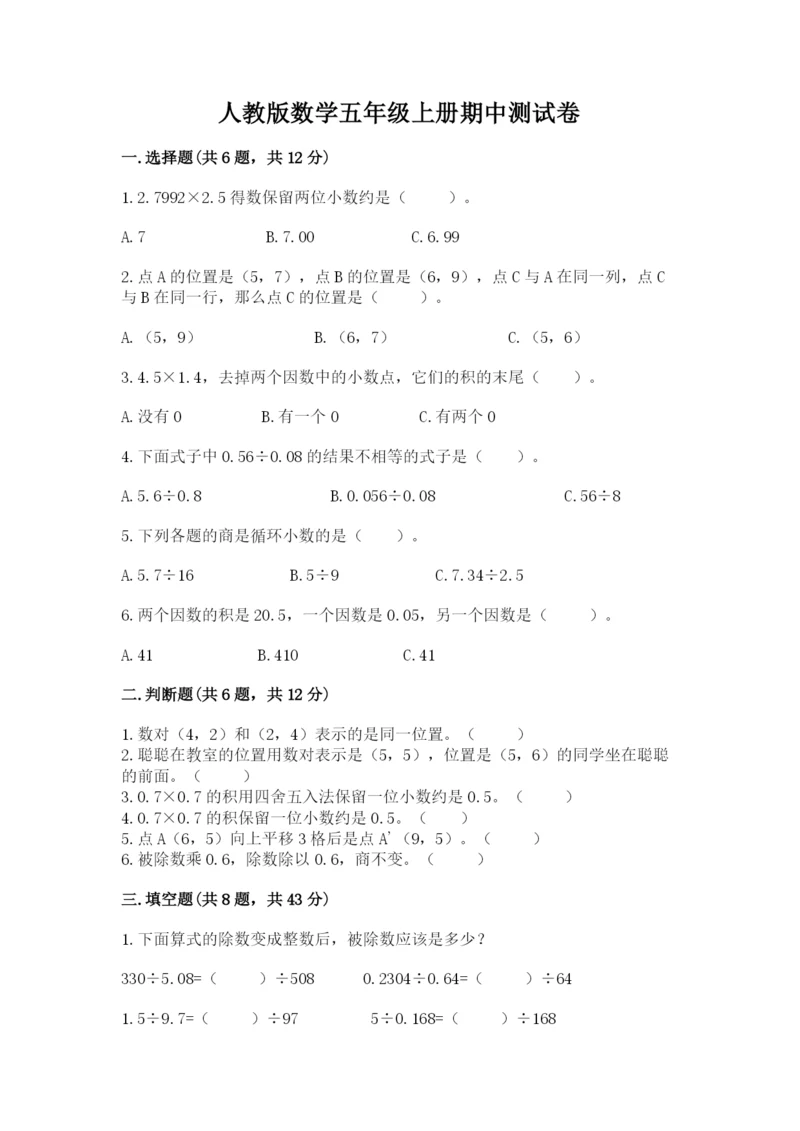 人教版数学五年级上册期中测试卷

一.选择题(共6题，共12分)

1.2.7992×2.5得数保留两位小数约是（　　）。

A.7　　B.7.00　　C.6.99

2.点A的位置是（5，7），点B的位置是（6，9），点C与A在同一列，点C与B在同一行，那么点C的位置是（　　）。

A.（5，9）　　B.（6，7）　　C.（5，6）

3.4.5×1.4，去掉两个因数中的小数点，它们的积的末尾（　　）。

A.没有0　　B.有一个0　　C.有两个0

4.下面式子中0.56÷0.08的结果不相等的式子是（　　）。

A.5.6÷0.8　　B.0.056÷0.08　　C.56÷8

5.下列各题的商是循环小数的是（　　）。

A.5.7÷16　　B.5÷9　　C.7.34÷2.5

6.两个因数的积是20.5，一个因数是0.05，另一个因数是（　　）。

A.41　　B.410　　C.41

二.判断题(共6题，共12分)

1.数对（4，2）和（2，4）表示的是同一位置。（　　）
2.聪聪在教室的位置用数对表示是（5，5），位置是（5，6）的同学坐在聪聪的前面。（　　）
3.0.7×0.7的积用四舍五入法保留一位小数约是0.5。（　　）
4.0.7×0.7的积保留一位小数约是0.5。（　　）
5.点A（6，5）向上平移3格后是点A'（9，5）。（　　）
6.被除数乘0.6，除数除以0.6，商不变。（　　）

三.填空题(共8题，共43分)

1.下面算式的除数变成整数后，被除数应该是多少？

330÷5.08=（　　）÷508　　0.2304÷0.64=（　　）÷64

1.5÷9.7=（　　）÷97　　5÷0.168=（　　）÷168